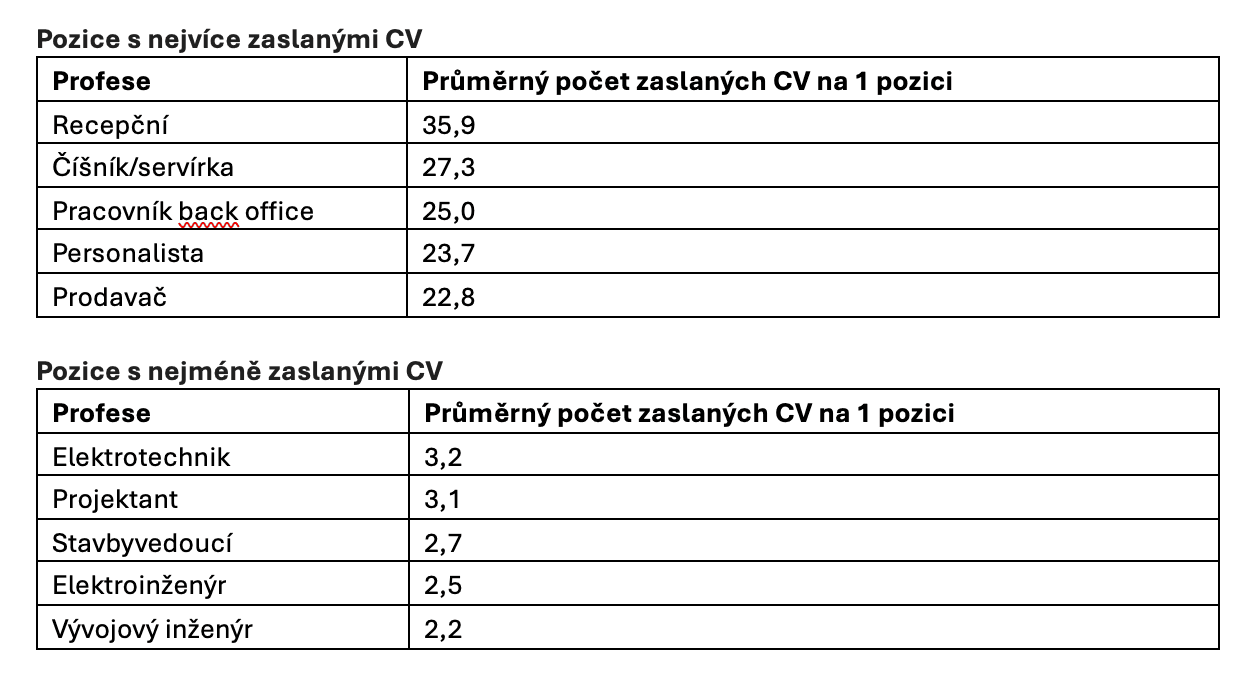 **Pozice s nejvíce zaslanými CV**

| Profese | Průměrný počet zaslaných CV na 1 pozici |
|---|---|
| Recepční | 35,9 |
| Číšník/servírka | 27,3 |
| Pracovník back office | 25,0 |
| Personalista | 23,7 |
| Prodavač | 22,8 |

**Pozice s nejméně zaslanými CV**

| Profese | Průměrný počet zaslaných CV na 1 pozici |
|---|---|
| Elektrotechnik | 3,2 |
| Projektant | 3,1 |
| Stavbyvedoucí | 2,7 |
| Elektroinženýr | 2,5 |
| Vývojový inženýr | 2,2 |